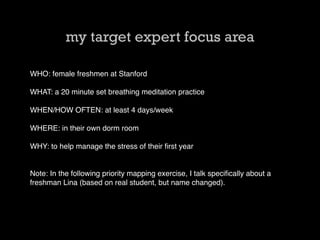 my target expert focus area

WHO: female freshmen at Stanford

WHAT: a 20 minute set breathing meditation practice

WHEN/HOW OFTEN: at least 4 days/week

WHERE: in their own dorm room

WHY: to help manage the stress of their first year

Note: In the following priority mapping exercise, I talk specifically about a freshman Lina (based on real student, but name changed).